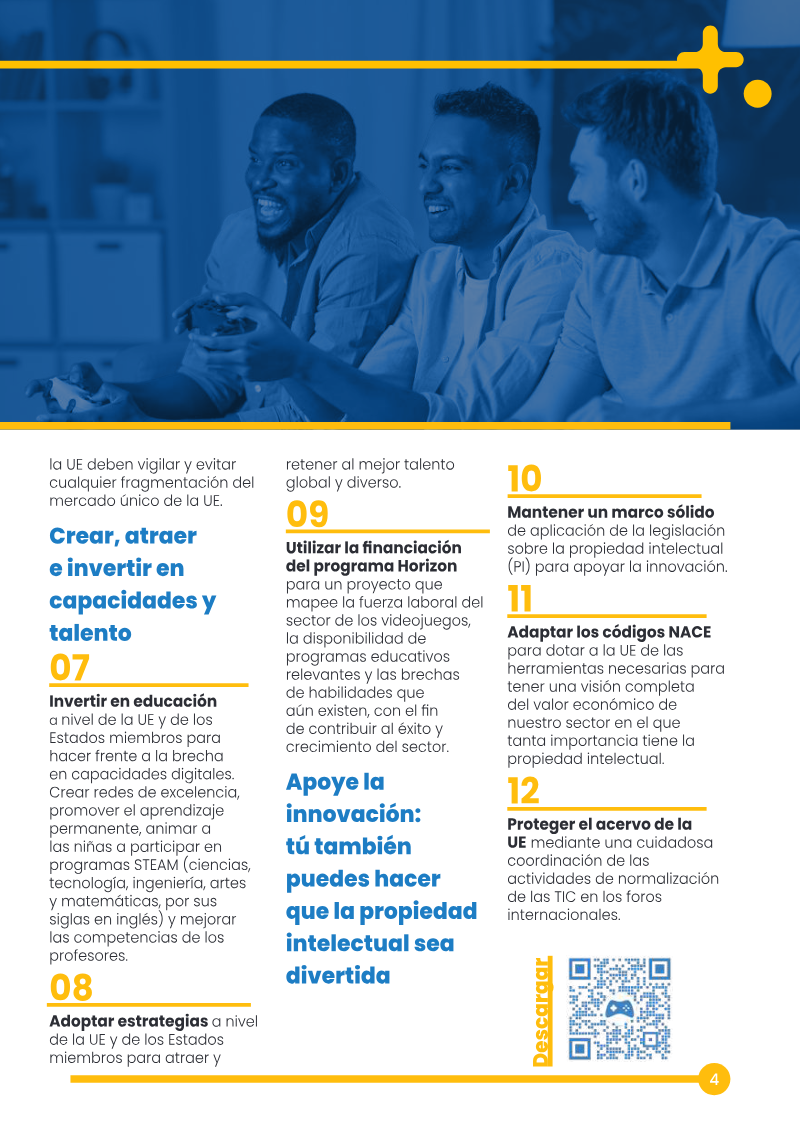 la UE deben vigilar y evitar cualquier fragmentación del mercado único de la UE.

Crear, atraer e invertir en capacidades y talento

07

Invertir en educación a nivel de la UE y de los Estados miembros para hacer frente a la brecha en capacidades digitales. Crear redes de excelencia, promover el aprendizaje permanente, animar a las niñas a participar en programas STEAM (ciencias, tecnología, ingeniería, artes y matemáticas, por sus siglas en inglés) y mejorar las competencias de los profesores.

08

Adoptar estrategias a nivel de la UE y de los Estados miembros para atraer y retener al mejor talento global y diverso.

09

Utilizar la financiación del programa Horizon para un proyecto que mapee la fuerza laboral del sector de los videojuegos, la disponibilidad de programas educativos relevantes y las brechas de habilidades que aún existen, con el fin de contribuir al éxito y crecimiento del sector.

Apoye la innovación: tú también puedes hacer que la propiedad intelectual sea divertida

10

Mantener un marco sólido de aplicación de la legislación sobre la propiedad intelectual (PI) para apoyar la innovación.

11

Adaptar los códigos NACE para dotar a la UE de las herramientas necesarias para tener una visión completa del valor económico de nuestro sector en el que tanta importancia tiene la propiedad intelectual.

12

Proteger el acervo de la UE mediante una cuidadosa coordinación de las actividades de normalización de las TIC en los foros internacionales.

Descargar

4